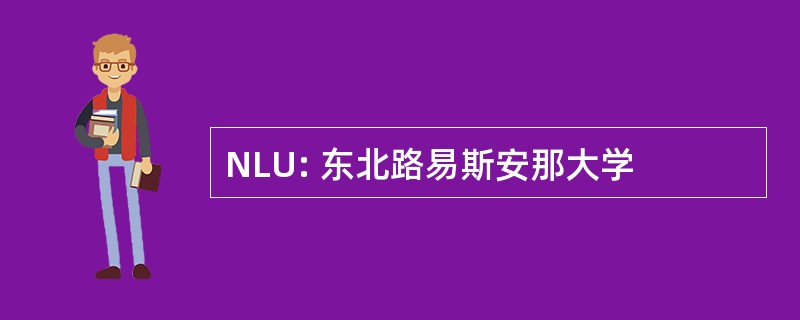 NLU: 东北路易斯安那大学